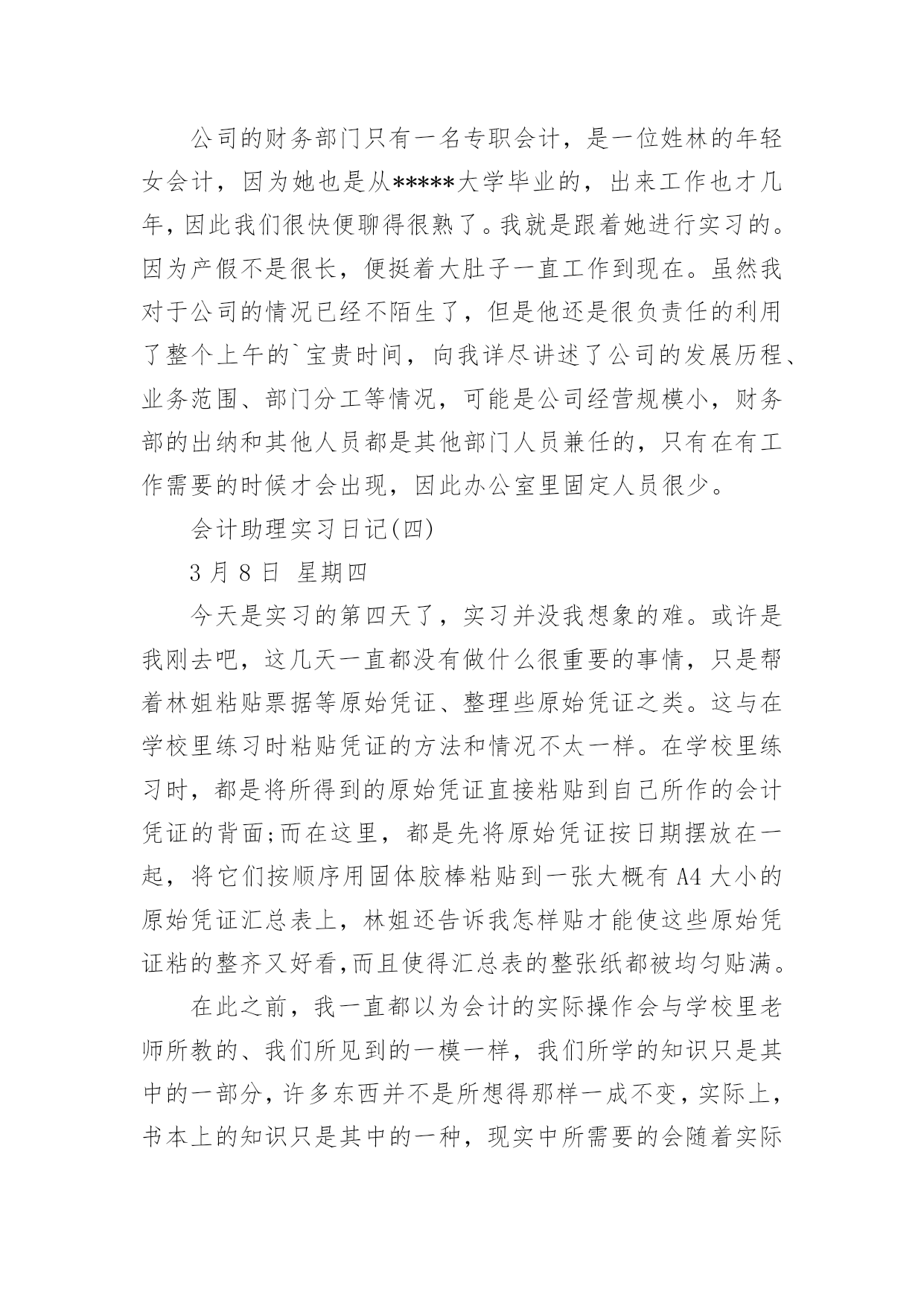 公司的财务部门只有一名专职会计，是一位姓林的年轻女会计，因为她也是从*****大学毕业的，出来工作也才几年，因此我们很快便聊得很熟了。我就是跟着她进行实习的。因为产假不是很长，便挺着大肚子一直工作到现在。虽然我对于公司的情况已经不陌生了，但是他还是很负责任的利用了整个上午的`宝贵时间，向我详尽讲述了公司的发展历程、业务范围、部门分工等情况，可能是公司经营规模小，财务部的出纳和其他人员都是其他部门人员兼任的，只有在有工作需要的时候才会出现，因此办公室里固定人员很少。

会计助理实习日记(四)

3 月 8 日 星期四

今天是实习的第四天了，实习并没我想象的难。或许是我刚去吧，这几天一直都没有做什么很重要的事情，只是帮着林姐粘贴票据等原始凭证、整理些原始凭证之类。这与在学校里练习时粘贴凭证的方法和情况不太一样。在学校里练习时，都是将所得到的原始凭证直接粘贴到自己所作的会计凭证的背面;而在这里，都是先将原始凭证按日期摆放在一起，将它们按顺序用固体胶棒粘贴到一张大概有 A4 大小的原始凭证汇总表上，林姐还告诉我怎样贴才能使这些原始凭证粘的整齐又好看,而且使得汇总表的整张纸都被均匀贴满。

在此之前，我一直都以为会计的实际操作会与学校里老师所教的、我们所见到的一模一样，我们所学的知识只是其中的一部分，许多东西并不是所想得那样一成不变，实际上，书本上的知识只是其中的一种，现实中所需要的会随着实际